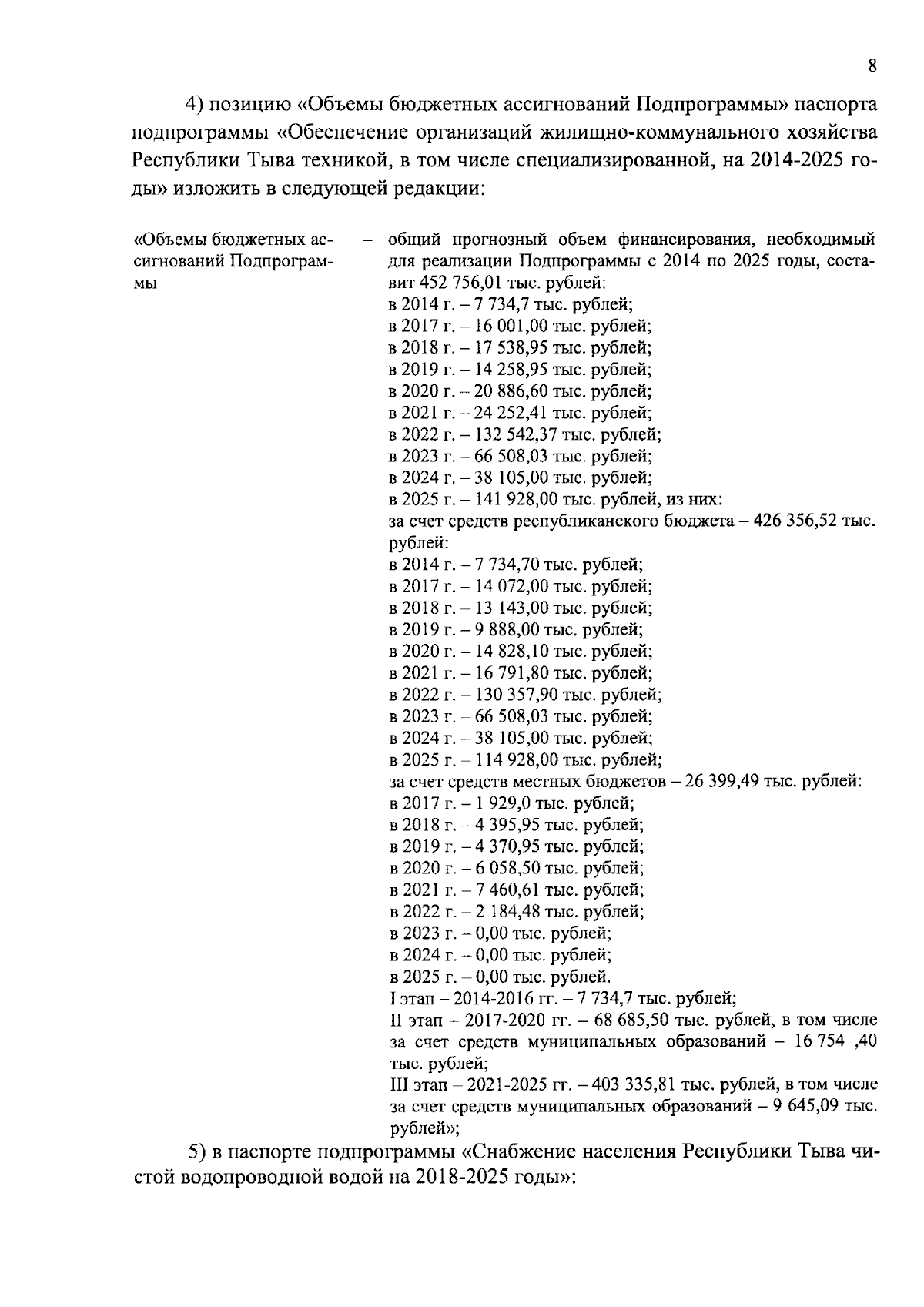 8

4) позицию «Объемы бюджетных ассигнований Подпрограммы» паспорта подпрограммы «Обеспечение организаций жилищно-коммунального хозяйства Республики Тыва техникой, в том числе специализированной, на 2014-2025 годы» изложить в следующей редакции:

«Объемы бюджетных ассигнований Подпрограммы

– общий прогнозный объем финансирования, необходимый для реализации Подпрограммы с 2014 по 2025 годы, составит 452 756,01 тыс. рублей:
в 2014 г. – 7 734,7 тыс. рублей;
в 2017 г. – 16 001,00 тыс. рублей;
в 2018 г. – 17 538,95 тыс. рублей;
в 2019 г. – 14 258,95 тыс. рублей;
в 2020 г. – 20 886,60 тыс. рублей;
в 2021 г. – 24 252,41 тыс. рублей;
в 2022 г. – 132 542,37 тыс. рублей;
в 2023 г. – 66 508,03 тыс. рублей;
в 2024 г. – 38 105,00 тыс. рублей;
в 2025 г. – 141 928,00 тыс. рублей, из них:
за счет средств республиканского бюджета – 426 356,52 тыс. рублей:
в 2014 г. – 7 734,70 тыс. рублей;
в 2017 г. – 14 072,00 тыс. рублей;
в 2018 г. – 13 143,00 тыс. рублей;
в 2019 г. – 9 888,00 тыс. рублей;
в 2020 г. – 14 828,10 тыс. рублей;
в 2021 г. – 16 791,80 тыс. рублей;
в 2022 г. – 130 357,90 тыс. рублей;
в 2023 г. – 66 508,03 тыс. рублей;
в 2024 г. – 38 105,00 тыс. рублей;
в 2025 г. – 114 928,00 тыс. рублей;
за счет средств местных бюджетов – 26 399,49 тыс. рублей:
в 2017 г. – 1 929,0 тыс. рублей;
в 2018 г. – 4 395,95 тыс. рублей;
в 2019 г. – 4 370,95 тыс. рублей;
в 2020 г. – 6 058,50 тыс. рублей;
в 2021 г. – 7 460,61 тыс. рублей;
в 2022 г. – 2 184,48 тыс. рублей;
в 2023 г. – 0,00 тыс. рублей;
в 2024 г. – 0,00 тыс. рублей;
в 2025 г. – 0,00 тыс. рублей.
I этап – 2014-2016 гг. – 7 734,7 тыс. рублей;
II этап – 2017-2020 гг. – 68 685,50 тыс. рублей, в том числе за счет средств муниципальных образований – 16 754 ,40 тыс. рублей;
III этап – 2021-2025 гг. – 403 335,81 тыс. рублей, в том числе за счет средств муниципальных образований – 9 645,09 тыс. рублей»;

5) в паспорте подпрограммы «Снабжение населения Республики Тыва чистой водопроводной водой на 2018-2025 годы»: